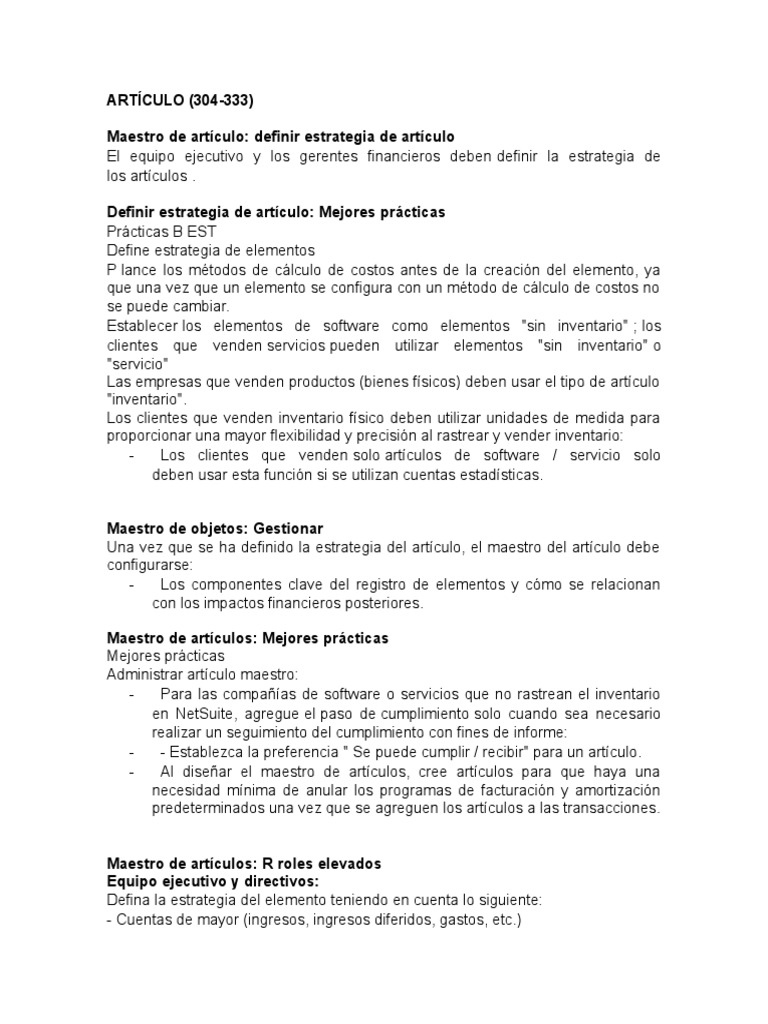 ARTÍCULO (304-333)

Maestro de artículo: definir estrategia de artículo
El equipo ejecutivo y los gerentes financieros deben definir la estrategia de los artículos .

Definir estrategia de artículo: Mejores prácticas
Prácticas B EST
Define estrategia de elementos
P lance los métodos de cálculo de costos antes de la creación del elemento, ya que una vez que un elemento se configura con un método de cálculo de costos no se puede cambiar.
Establecer los elementos de software como elementos "sin inventario" ; los clientes que venden servicios pueden utilizar elementos "sin inventario" o "servicio"
Las empresas que venden productos (bienes físicos) deben usar el tipo de artículo "inventario".
Los clientes que venden inventario físico deben utilizar unidades de medida para proporcionar una mayor flexibilidad y precisión al rastrear y vender inventario:
- Los clientes que venden solo artículos de software / servicio solo deben usar esta función si se utilizan cuentas estadísticas.

Maestro de objetos: Gestionar
Una vez que se ha definido la estrategia del artículo, el maestro del artículo debe configurarse:
- Los componentes clave del registro de elementos y cómo se relacionan con los impactos financieros posteriores.

Maestro de artículos: Mejores prácticas
Mejores prácticas
Administrar artículo maestro:
- Para las compañías de software o servicios que no rastrean el inventario en NetSuite, agregue el paso de cumplimiento solo cuando sea necesario realizar un seguimiento del cumplimiento con fines de informe:
- - Establezca la preferencia " Se puede cumplir / recibir" para un artículo.
- Al diseñar el maestro de artículos, cree artículos para que haya una necesidad mínima de anular los programas de facturación y amortización predeterminados una vez que se agreguen los artículos a las transacciones.

Maestro de artículos: R roles elevados
Equipo ejecutivo y directivos:
Defina la estrategia del elemento teniendo en cuenta lo siguiente:
- Cuentas de mayor (ingresos, ingresos diferidos, gastos, etc.)